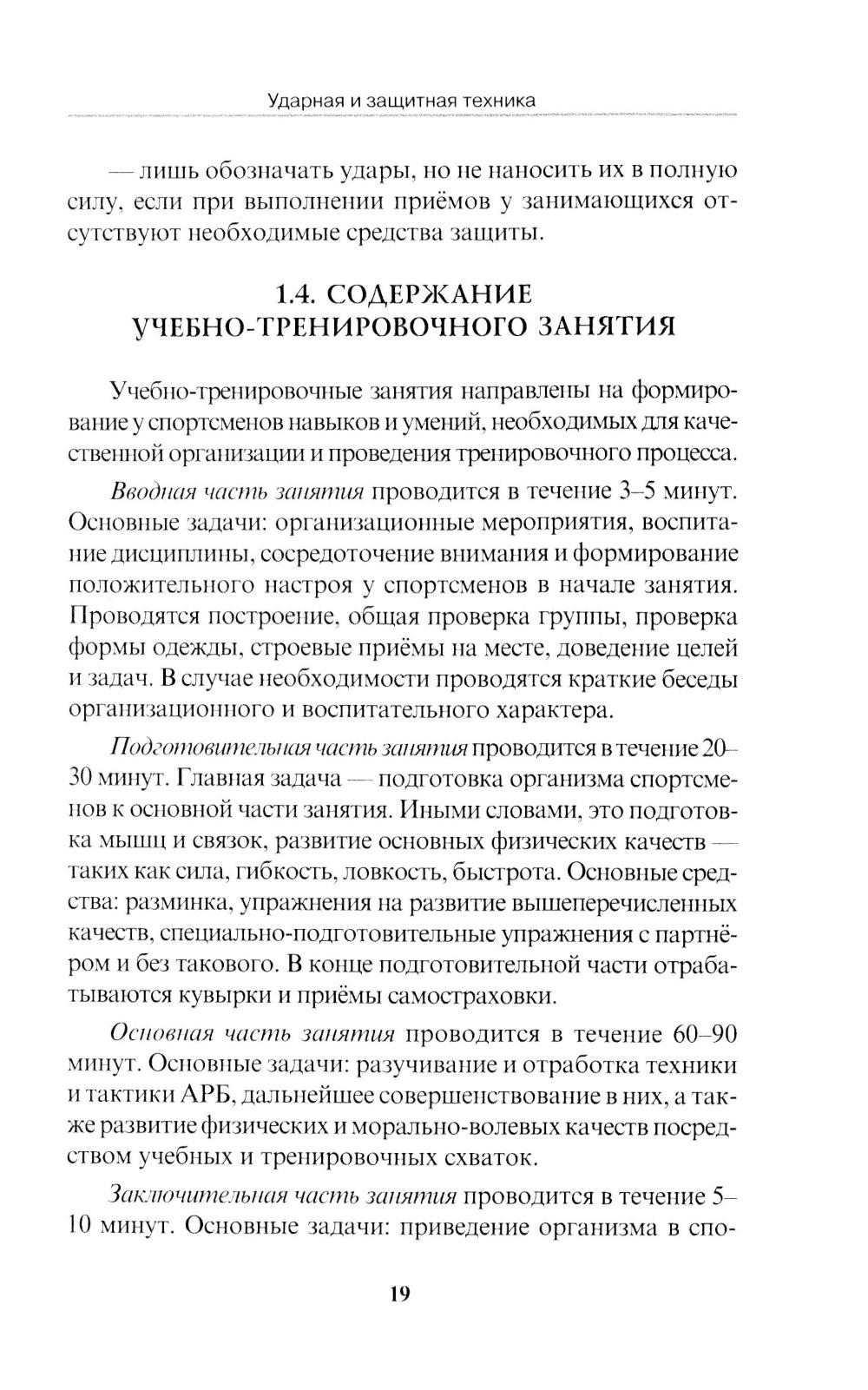 Ударная и защитная техника

— лишь обозначать удары, но не наносить их в полную силу, если при выполнении приёмов у занимающихся отсутствуют необходимые средства защиты.

1.4. СОДЕРЖАНИЕ УЧЕБНО-ТРЕНИРОВОЧНОГО ЗАНЯТИЯ

Учебно-тренировочные занятия направлены на формирование у спортсменов навыков и умений, необходимых для качественной организации и проведения тренировочного процесса.

Вводная часть занятия проводится в течение 3–5 минут. Основные задачи: организационные мероприятия, воспитание дисциплины, сосредоточение внимания и формирование положительного настроя у спортсменов в начале занятия. Проводятся построение, общая проверка группы, проверка формы одежды, строевые приёмы на месте, доведение целей и задач. В случае необходимости проводятся краткие беседы организационного и воспитательного характера.

Подготовительная часть занятия проводится в течение 20–30 минут. Главная задача — подготовка организма спортсменов к основной части занятия. Иными словами, это подготовка мышц и связок, развитие основных физических качеств — таких как сила, гибкость, ловкость, быстрота. Основные средства: разминка, упражнения на развитие вышеперечисленных качеств, специально-подготовительные упражнения с партнёром и без такового. В конце подготовительной части отрабатываются кувырки и приёмы самостраховки.

Основная часть занятия проводится в течение 60–90 минут. Основные задачи: разучивание и отработка техники и тактики АРБ, дальнейшее совершенствование в них, а также развитие физических и морально-волевых качеств посредством учебных и тренировочных схваток.

Заключительная часть занятия проводится в течение 5–10 минут. Основные задачи: приведение организма в спо-

19